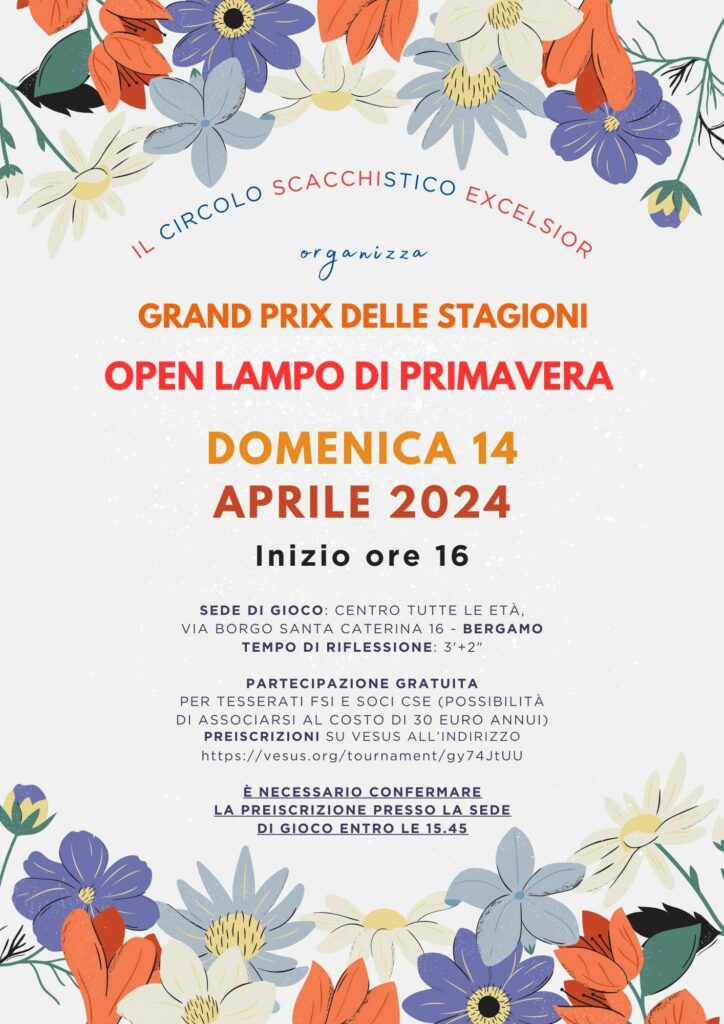 IL CIRCOLO SCACCHISTICO EXCELSIOR

organizza

GRAND PRIX DELLE STAGIONI

OPEN LAMPO DI PRIMAVERA

DOMENICA 14
APRILE 2024

Inizio ore 16

SEDE DI GIOCO: CENTRO TUTTE LE ETÀ, VIA BORGO SANTA CATERINA 16 - BERGAMO
TEMPO DI RIFLESSIONE: 3'+2"

PARTECIPAZIONE GRATUITA
PER TESSERATI FSI E SOCI CSE (POSSIBILITÀ DI ASSOCIARSI AL COSTO DI 30 EURO ANNUI)
PREISCRIZIONI SU VESUS ALL'INDIRIZZO
https://vesus.org/tournament/gy74JtUU

È NECESSARIO CONFERMARE LA PREISCRIZIONE PRESSO LA SEDE DI GIOCO ENTRO LE 15.45